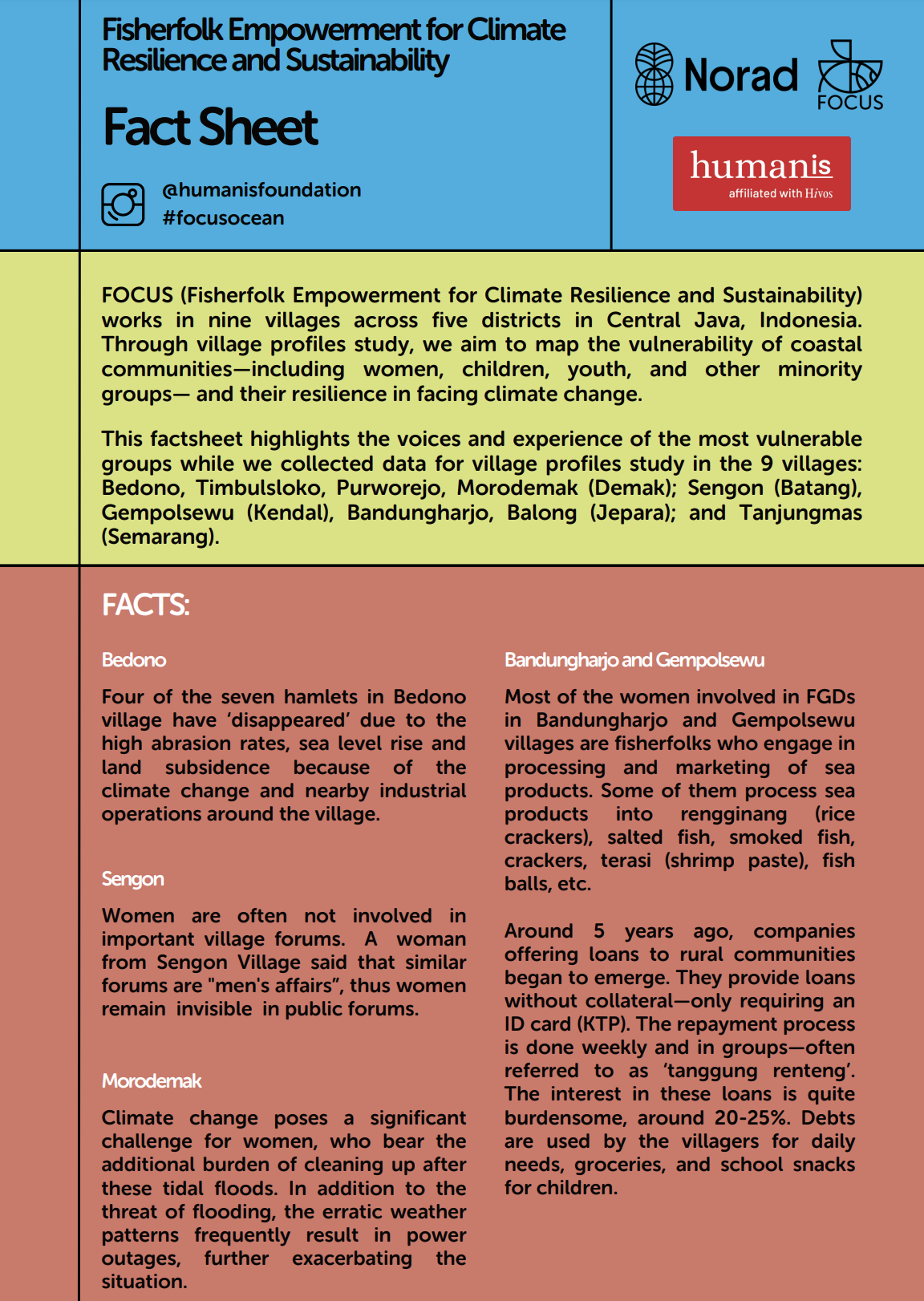 Fisherfolk Empowerment for Climate Resilience and Sustainability

Fact Sheet

@humanisfoundation
#focusocean

Norad

FOCUS

humanis
affiliated with Hivos

FOCUS (Fisherfolk Empowerment for Climate Resilience and Sustainability) works in nine villages across five districts in Central Java, Indonesia. Through village profiles study, we aim to map the vulnerability of coastal communities—including women, children, youth, and other minority groups— and their resilience in facing climate change.

This factsheet highlights the voices and experience of the most vulnerable groups while we collected data for village profiles study in the 9 villages: Bedono, Timbulsloko, Purworejo, Morodemak (Demak); Sengon (Batang), Gempolsewu (Kendal), Bandungharjo, Balong (Jepara); and Tanjungmas (Semarang).

FACTS:

Bedono

Four of the seven hamlets in Bedono village have 'disappeared' due to the high abrasion rates, sea level rise and land subsidence because of the climate change and nearby industrial operations around the village.

Sengon

Women are often not involved in important village forums. A woman from Sengon Village said that similar forums are "men's affairs", thus women remain invisible in public forums.

Morodemak

Climate change poses a significant challenge for women, who bear the additional burden of cleaning up after these tidal floods. In addition to the threat of flooding, the erratic weather patterns frequently result in power outages, further exacerbating the situation.

Bandungharjo and Gempolsewu

Most of the women involved in FGDs in Bandungharjo and Gempolsewu villages are fisherfolks who engage in processing and marketing of sea products. Some of them process sea products into rengginang (rice crackers), salted fish, smoked fish, crackers, terasi (shrimp paste), fish balls, etc.

Around 5 years ago, companies offering loans to rural communities began to emerge. They provide loans without collateral—only requiring an ID card (KTP). The repayment process is done weekly and in groups—often referred to as 'tanggung renteng'. The interest in these loans is quite burdensome, around 20-25%. Debts are used by the villagers for daily needs, groceries, and school snacks for children.